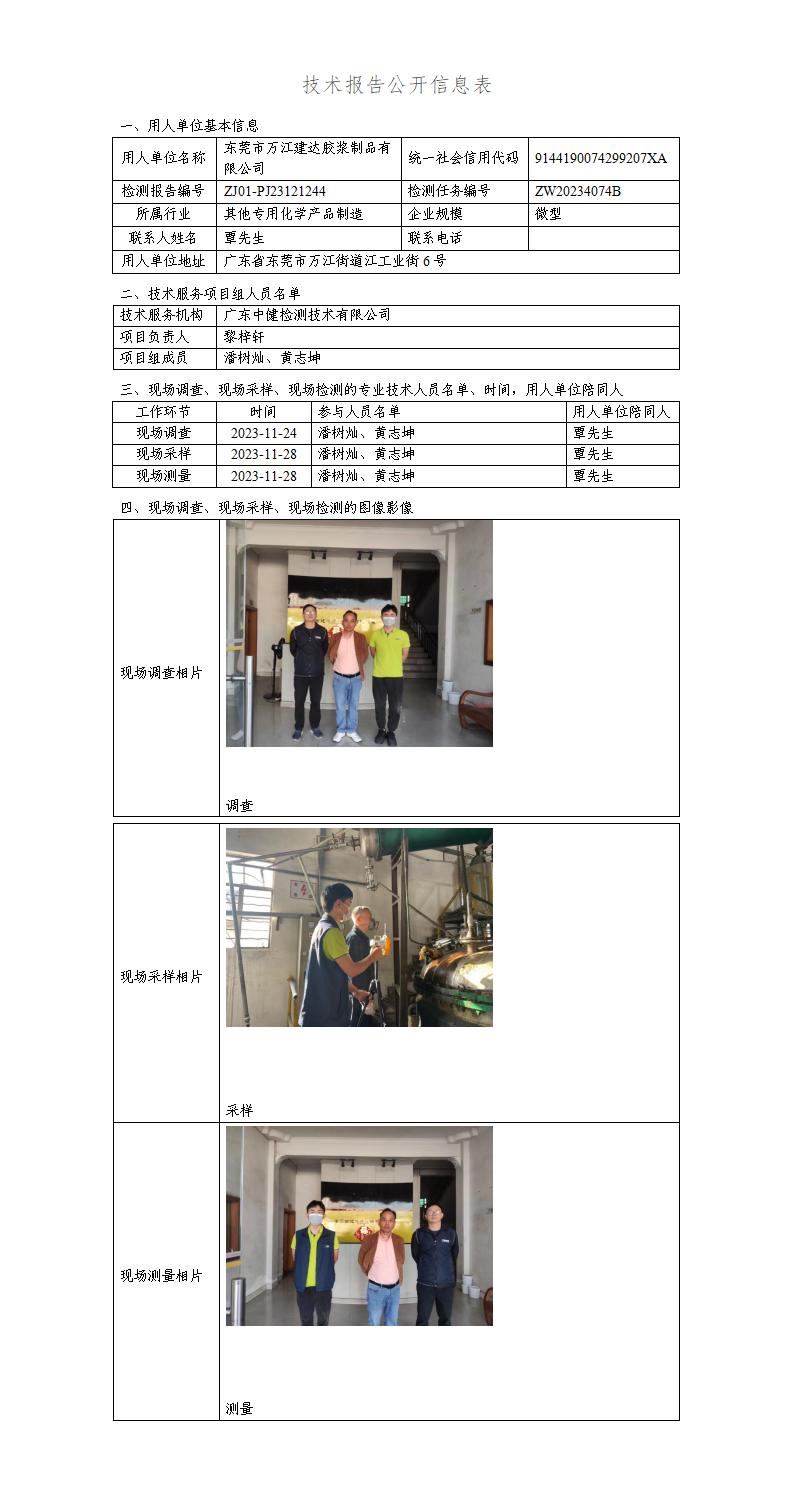 技术报告公开信息表

一、用人单位基本信息

| 用人单位名称 | 东莞市万江建达胶浆制品有限公司 | 统一社会信用代码 | 9144190074299207XA |
|---|---|---|---|
| 检测报告编号 | ZJ01-PJ23121244 | 检测任务编号 | ZW20234074B |
| 所属行业 | 其他专用化学产品制造 | 企业规模 | 微型 |
| 联系人姓名 | 覃先生 | 联系电话 | |
| 用人单位地址 | 广东省东莞市万江街道江工业街6号 | | |

二、技术服务项目组人员名单

| 技术服务机构 | 广东中健检测技术有限公司 |
|---|---|
| 项目负责人 | 黎梓轩 |
| 项目组成员 | 潘树灿、黄志坤 |

三、现场调查、现场采样、现场检测的专业技术人员名单、时间，用人单位陪同人

| 工作环节 | 时间 | 参与人员名单 | 用人单位陪同人 |
|---|---|---|---|
| 现场调查 | 2023-11-24 | 潘树灿、黄志坤 | 覃先生 |
| 现场采样 | 2023-11-28 | 潘树灿、黄志坤 | 覃先生 |
| 现场测量 | 2023-11-28 | 潘树灿、黄志坤 | 覃先生 |

四、现场调查、现场采样、现场检测的图像影像

| 现场调查相片 | 调查 |
|---|---|
| 现场采样相片 | 采样 |
| 现场测量相片 | 测量 |